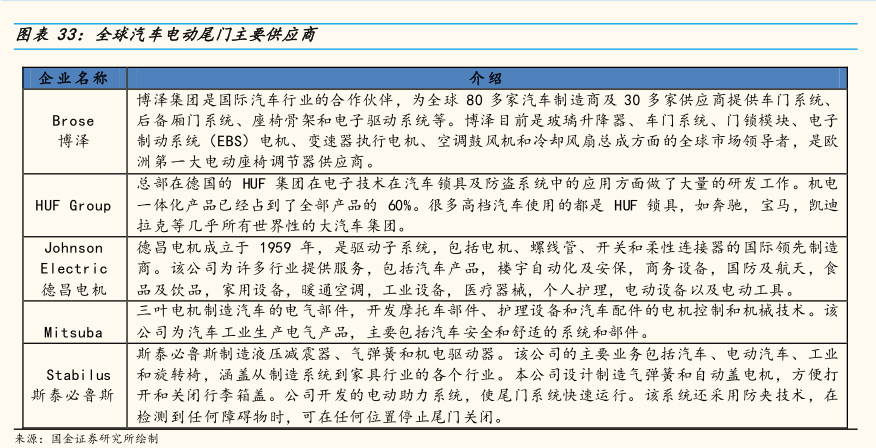 图表 33：全球汽车电动尾门主要供应商

| 企业名称 | 介绍 |
|---|---|
| Brose 博泽 | 博泽集团是国际汽车行业的合作伙伴，为全球 80 多家汽车制造商及 30 多家供应商提供车门系统、后备厢门系统、座椅骨架和电子驱动系统等。博泽目前是玻璃升降器、车门系统、门锁模块、电子制动系统（EBS）电机、变速器执行电机、空调鼓风机和冷却风扇总成方面的全球市场领导者，是欧洲第一大电动座椅调节器供应商。 |
| HUF Group | 总部在德国的 HUF 集团在电子技术在汽车锁具及防盗系统中的应用方面做了大量的研发工作。机电一体化产品已经占到了全部产品的 60%。很多高档汽车使用的都是 HUF 锁具，如奔驰，宝马，凯迪拉克等几乎所有世界性的大汽车集团。 |
| Johnson Electric 德昌电机 | 德昌电机成立于 1959 年，是驱动子系统，包括电机、螺线管、开关和柔性连接器的国际领先制造商。该公司为许多行业提供服务，包括汽车产品，楼宇自动化及安保，商务设备，国防及航天，食品及饮品，家用设备，暖通空调，工业设备，医疗器械，个人护理，电动设备以及电动工具。 |
| Mitsuba | 三叶电机制造汽车的电气部件，开发摩托车部件、护理设备和汽车配件的电机控制和机械技术。该公司为汽车工业生产电气产品，主要包括汽车安全和舒适的系统和部件。 |
| Stabilus 斯泰必鲁斯 | 斯泰必鲁斯制造液压减震器、气弹簧和机电驱动器。该公司的主要业务包括汽车、电动汽车、工业和旋转椅，涵盖从制造系统到家具行业的各个行业。本公司设计制造气弹簧和自动盖电机，方便打开和关闭行李箱盖。公司开发的电动助力系统，使尾门系统快速运行。该系统还采用防夹技术，在检测到任何障碍物时，可在任何位置停止尾门关闭。 |

来源：国金证券研究所绘制